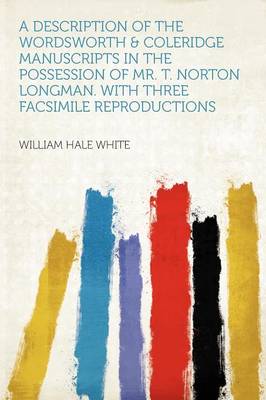 A DESCRIPTION OF THE WORDSWORTH & COLERIDGE MANUSCRIPTS IN THE POSSESSION OF MR. T. NORTON LONGMAN. WITH THREE FACSIMILE REPRODUCTIONS

WILLIAM HALE WHITE